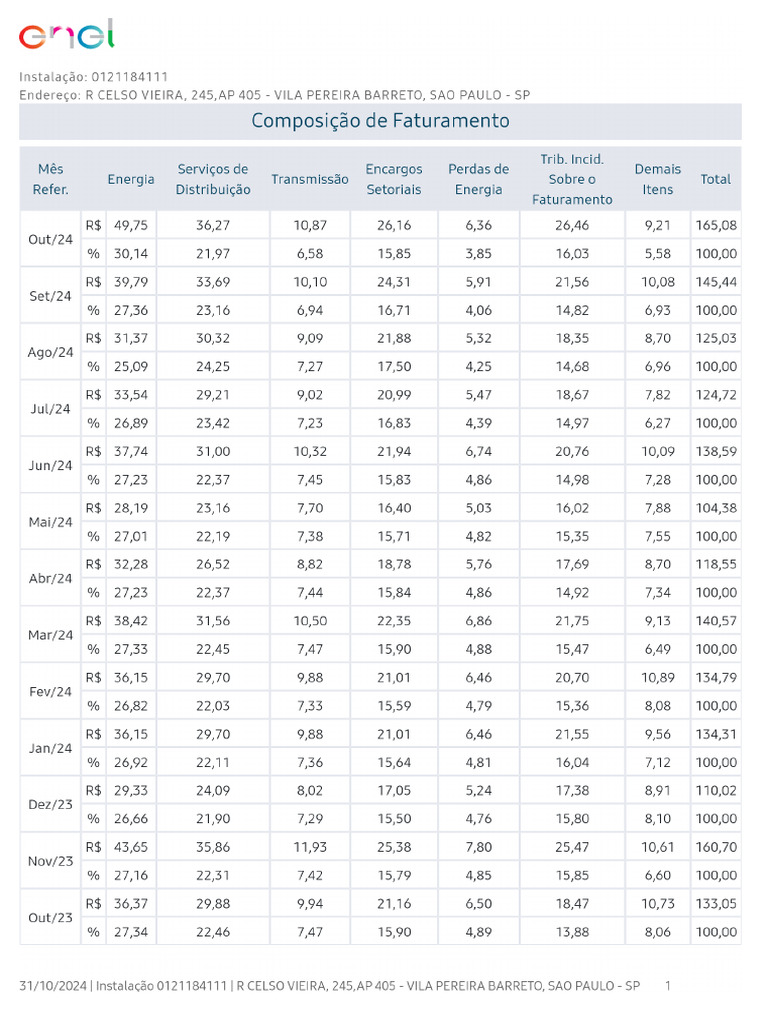 enel

Instalação: 0121184111
Endereço: R CELSO VIEIRA, 245,AP 405 - VILA PEREIRA BARRETO, SAO PAULO - SP

Composição de Faturamento

| Mês Refer. | | Energia | Serviços de Distribuição | Transmissão | Encargos Setoriais | Perdas de Energia | Trib. Incid. Sobre o Faturamento | Demais Itens | Total |
|---|---|---|---|---|---|---|---|---|---|
| Out/24 | R$ | 49,75 | 36,27 | 10,87 | 26,16 | 6,36 | 26,46 | 9,21 | 165,08 |
| | % | 30,14 | 21,97 | 6,58 | 15,85 | 3,85 | 16,03 | 5,58 | 100,00 |
| Set/24 | R$ | 39,79 | 33,69 | 10,10 | 24,31 | 5,91 | 21,56 | 10,08 | 145,44 |
| | % | 27,36 | 23,16 | 6,94 | 16,71 | 4,06 | 14,82 | 6,93 | 100,00 |
| Ago/24 | R$ | 31,37 | 30,32 | 9,09 | 21,88 | 5,32 | 18,35 | 8,70 | 125,03 |
| | % | 25,09 | 24,25 | 7,27 | 17,50 | 4,25 | 14,68 | 6,96 | 100,00 |
| Jul/24 | R$ | 33,54 | 29,21 | 9,02 | 20,99 | 5,47 | 18,67 | 7,82 | 124,72 |
| | % | 26,89 | 23,42 | 7,23 | 16,83 | 4,39 | 14,97 | 6,27 | 100,00 |
| Jun/24 | R$ | 37,74 | 31,00 | 10,32 | 21,94 | 6,74 | 20,76 | 10,09 | 138,59 |
| | % | 27,23 | 22,37 | 7,45 | 15,83 | 4,86 | 14,98 | 7,28 | 100,00 |
| Mai/24 | R$ | 28,19 | 23,16 | 7,70 | 16,40 | 5,03 | 16,02 | 7,88 | 104,38 |
| | % | 27,01 | 22,19 | 7,38 | 15,71 | 4,82 | 15,35 | 7,55 | 100,00 |
| Abr/24 | R$ | 32,28 | 26,52 | 8,82 | 18,78 | 5,76 | 17,69 | 8,70 | 118,55 |
| | % | 27,23 | 22,37 | 7,44 | 15,84 | 4,86 | 14,92 | 7,34 | 100,00 |
| Mar/24 | R$ | 38,42 | 31,56 | 10,50 | 22,35 | 6,86 | 21,75 | 9,13 | 140,57 |
| | % | 27,33 | 22,45 | 7,47 | 15,90 | 4,88 | 15,47 | 6,49 | 100,00 |
| Fev/24 | R$ | 36,15 | 29,70 | 9,88 | 21,01 | 6,46 | 20,70 | 10,89 | 134,79 |
| | % | 26,82 | 22,03 | 7,33 | 15,59 | 4,79 | 15,36 | 8,08 | 100,00 |
| Jan/24 | R$ | 36,15 | 29,70 | 9,88 | 21,01 | 6,46 | 21,55 | 9,56 | 134,31 |
| | % | 26,92 | 22,11 | 7,36 | 15,64 | 4,81 | 16,04 | 7,12 | 100,00 |
| Dez/23 | R$ | 29,33 | 24,09 | 8,02 | 17,05 | 5,24 | 17,38 | 8,91 | 110,02 |
| | % | 26,66 | 21,90 | 7,29 | 15,50 | 4,76 | 15,80 | 8,10 | 100,00 |
| Nov/23 | R$ | 43,65 | 35,86 | 11,93 | 25,38 | 7,80 | 25,47 | 10,61 | 160,70 |
| | % | 27,16 | 22,31 | 7,42 | 15,79 | 4,85 | 15,85 | 6,60 | 100,00 |
| Out/23 | R$ | 36,37 | 29,88 | 9,94 | 21,16 | 6,50 | 18,47 | 10,73 | 133,05 |
| | % | 27,34 | 22,46 | 7,47 | 15,90 | 4,89 | 13,88 | 8,06 | 100,00 |

31/10/2024 | Instalação 0121184111 | R CELSO VIEIRA, 245,AP 405 - VILA PEREIRA BARRETO, SAO PAULO - SP 1